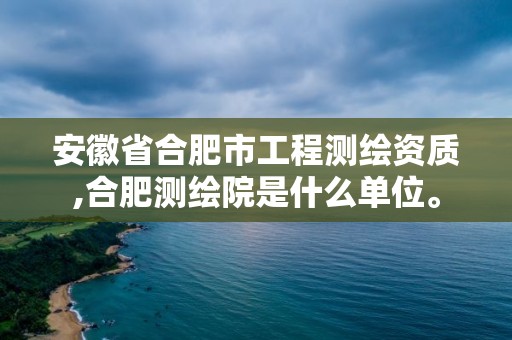 安徽省合肥市工程测绘资质,合肥测绘院是什么单位。